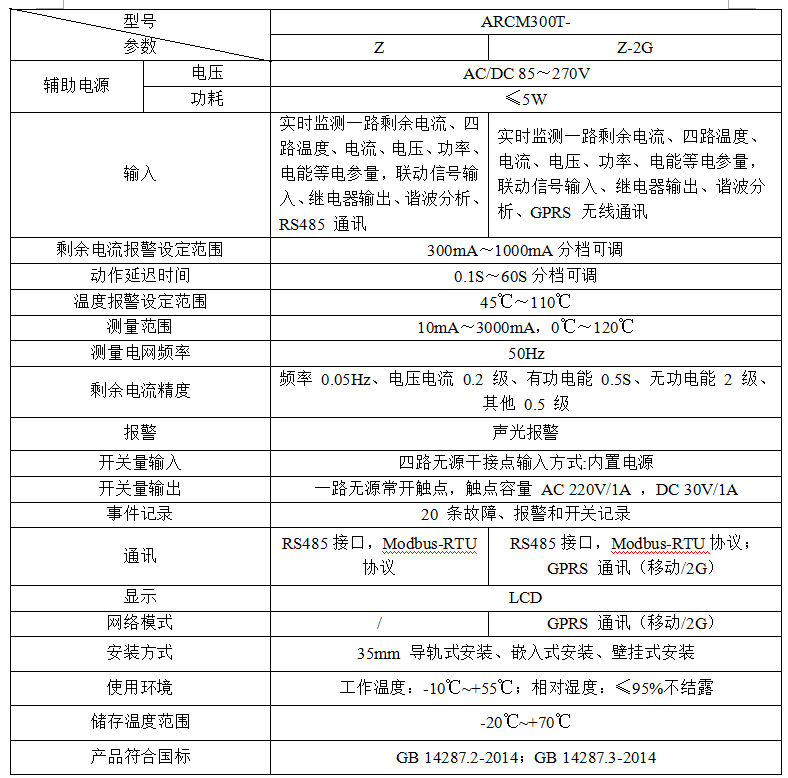 | 型号 参数 | | ARCM300T- | |
|---|---|---|---|
| | | Z | Z-2G |
| 辅助电源 | 电压 | AC/DC 85～270V | |
| | 功耗 | ≤5W | |
| 输入 | | 实时监测一路剩余电流、四路温度、电流、电压、功率、电能等电参量，联动信号输入、继电器输出、谐波分析、RS485 通讯 | 实时监测一路剩余电流、四路温度、电流、电压、功率、电能等电参量，联动信号输入、继电器输出、谐波分析、GPRS 无线通讯 |
| 剩余电流报警设定范围 | | 300mA～1000mA 分档可调 | |
| 动作延迟时间 | | 0.1S～60S 分档可调 | |
| 温度报警设定范围 | | 45℃～110℃ | |
| 测量范围 | | 10mA～3000mA，0℃～120℃ | |
| 测量电网频率 | | 50Hz | |
| 剩余电流精度 | | 频率 0.05Hz、电压电流 0.2 级、有功电能 0.5S、无功电能 2 级、其他 0.5 级 | |
| 报警 | | 声光报警 | |
| 开关量输入 | | 四路无源干接点输入方式:内置电源 | |
| 开关量输出 | | 一路无源常开触点，触点容量 AC 220V/1A ，DC 30V/1A | |
| 事件记录 | | 20 条故障、报警和开关记录 | |
| 通讯 | | RS485 接口，Modbus-RTU 协议 | RS485 接口，Modbus-RTU 协议；GPRS 通讯（移动/2G） |
| 显示 | | LCD | |
| 网络模式 | | / | GPRS 通讯（移动/2G） |
| 安装方式 | | 35mm 导轨式安装、嵌入式安装、壁挂式安装 | |
| 使用环境 | | 工作温度：-10℃~+55℃；相对湿度：≤95%不结露 | |
| 储存温度范围 | | -20℃~+70℃ | |
| 产品符合国标 | | GB 14287.2-2014；GB 14287.3-2014 | |